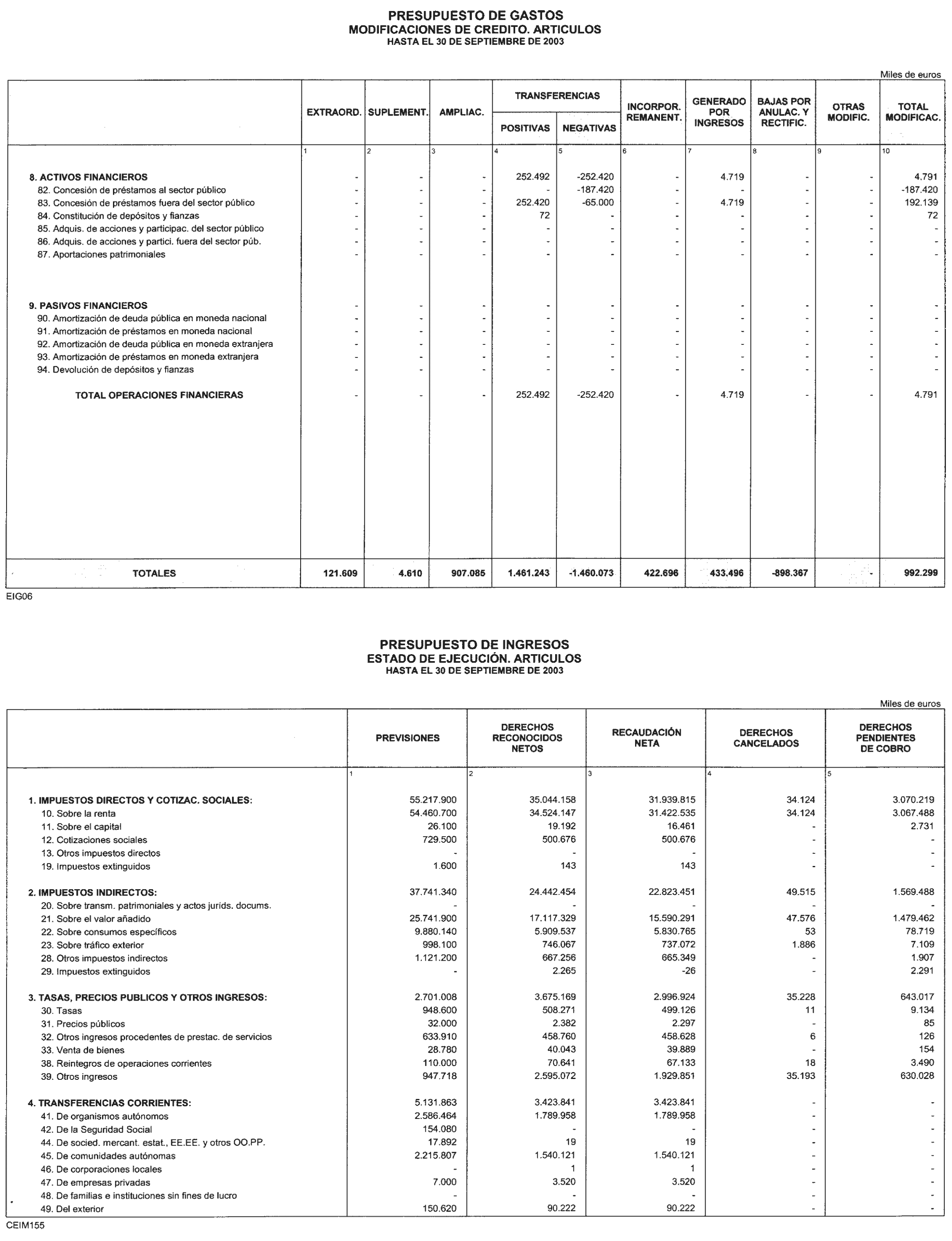 PRESUPUESTO DE GASTOS
MODIFICACIONES DE CREDITO. ARTICULOS
HASTA EL 30 DE SEPTIEMBRE DE 2003

Miles de euros

| | EXTRAORD. | SUPLEMENT. | AMPLIAC. | TRANSFERENCIAS POSITIVAS | TRANSFERENCIAS NEGATIVAS | INCORPOR. REMANENT. | GENERADO POR INGRESOS | BAJAS POR ANULAC. Y RECTIFIC. | OTRAS MODIFIC. | TOTAL MODIFICAC. |
|---|---|---|---|---|---|---|---|---|---|---|
| | 1 | 2 | 3 | 4 | 5 | 6 | 7 | 8 | 9 | 10 |
| 8. ACTIVOS FINANCIEROS | - | - | - | 252.492 | -252.420 | - | 4.719 | - | - | 4.791 |
| 82. Concesión de préstamos al sector público | - | - | - | - | -187.420 | - | - | - | - | -187.420 |
| 83. Concesión de préstamos fuera del sector público | - | - | - | 252.420 | -65.000 | - | 4.719 | - | - | 192.139 |
| 84. Constitución de depósitos y fianzas | - | - | - | 72 | - | - | - | - | - | 72 |
| 85. Adquis. de acciones y participac. del sector público | - | - | - | - | - | - | - | - | - | - |
| 86. Adquis. de acciones y partici. fuera del sector púb. | - | - | - | - | - | - | - | - | - | - |
| 87. Aportaciones patrimoniales | - | - | - | - | - | - | - | - | - | - |
| 9. PASIVOS FINANCIEROS | - | - | - | - | - | - | - | - | - | - |
| 90. Amortización de deuda pública en moneda nacional | - | - | - | - | - | - | - | - | - | - |
| 91. Amortización de préstamos en moneda nacional | - | - | - | - | - | - | - | - | - | - |
| 92. Amortización de deuda pública en moneda extranjera | - | - | - | - | - | - | - | - | - | - |
| 93. Amortización de préstamos en moneda extranjera | - | - | - | - | - | - | - | - | - | - |
| 94. Devolución de depósitos y fianzas | - | - | - | - | - | - | - | - | - | - |
| TOTAL OPERACIONES FINANCIERAS | - | - | - | 252.492 | -252.420 | - | 4.719 | - | - | 4.791 |
| TOTALES | 121.609 | 4.610 | 907.085 | 1.461.243 | -1.460.073 | 422.696 | 433.496 | -898.367 | - | 992.299 |

EIG06

PRESUPUESTO DE INGRESOS
ESTADO DE EJECUCIÓN. ARTICULOS
HASTA EL 30 DE SEPTIEMBRE DE 2003

Miles de euros

| | PREVISIONES | DERECHOS RECONOCIDOS NETOS | RECAUDACIÓN NETA | DERECHOS CANCELADOS | DERECHOS PENDIENTES DE COBRO |
|---|---|---|---|---|---|
| | 1 | 2 | 3 | 4 | 5 |
| 1. IMPUESTOS DIRECTOS Y COTIZAC. SOCIALES: | 55.217.900 | 35.044.158 | 31.939.815 | 34.124 | 3.070.219 |
| 10. Sobre la renta | 54.460.700 | 34.524.147 | 31.422.535 | 34.124 | 3.067.488 |
| 11. Sobre el capital | 26.100 | 19.192 | 16.461 | - | 2.731 |
| 12. Cotizaciones sociales | 729.500 | 500.676 | 500.676 | - | - |
| 13. Otros impuestos directos | - | - | - | - | - |
| 19. Impuestos extinguidos | 1.600 | 143 | 143 | - | - |
| 2. IMPUESTOS INDIRECTOS: | 37.741.340 | 24.442.454 | 22.823.451 | 49.515 | 1.569.488 |
| 20. Sobre transm. patrimoniales y actos jurids. docums. | - | - | - | - | - |
| 21. Sobre el valor añadido | 25.741.900 | 17.117.329 | 15.590.291 | 47.576 | 1.479.462 |
| 22. Sobre consumos específicos | 9.880.140 | 5.909.537 | 5.830.765 | 53 | 78.719 |
| 23. Sobre tráfico exterior | 998.100 | 746.067 | 737.072 | 1.886 | 7.109 |
| 28. Otros impuestos indirectos | 1.121.200 | 667.256 | 665.349 | - | 1.907 |
| 29. Impuestos extinguidos | - | 2.265 | -26 | - | 2.291 |
| 3. TASAS, PRECIOS PUBLICOS Y OTROS INGRESOS: | 2.701.008 | 3.675.169 | 2.996.924 | 35.228 | 643.017 |
| 30. Tasas | 948.600 | 508.271 | 499.126 | 11 | 9.134 |
| 31. Precios públicos | 32.000 | 2.382 | 2.297 | - | 85 |
| 32. Otros ingresos procedentes de prestac. de servicios | 633.910 | 458.760 | 458.628 | 6 | 126 |
| 33. Venta de bienes | 28.780 | 40.043 | 39.889 | - | 154 |
| 38. Reintegros de operaciones corrientes | 110.000 | 70.641 | 67.133 | 18 | 3.490 |
| 39. Otros ingresos | 947.718 | 2.595.072 | 1.929.851 | 35.193 | 630.028 |
| 4. TRANSFERENCIAS CORRIENTES: | 5.131.863 | 3.423.841 | 3.423.841 | - | - |
| 41. De organismos autónomos | 2.586.464 | 1.789.958 | 1.789.958 | - | - |
| 42. De la Seguridad Social | 154.080 | - | - | - | - |
| 44. De socied. mercant. estat., EE.EE. y otros OO.PP. | 17.892 | 19 | 19 | - | - |
| 45. De comunidades autónomas | 2.215.807 | 1.540.121 | 1.540.121 | - | - |
| 46. De corporaciones locales | - | 1 | 1 | - | - |
| 47. De empresas privadas | 7.000 | 3.520 | 3.520 | - | - |
| 48. De familias e instituciones sin fines de lucro | - | - | - | - | - |
| 49. Del exterior | 150.620 | 90.222 | 90.222 | - | - |

CEIM155